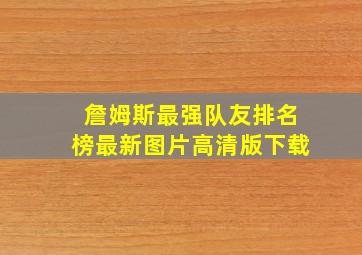 詹姆斯最强队友排名榜最新图片高清版下载